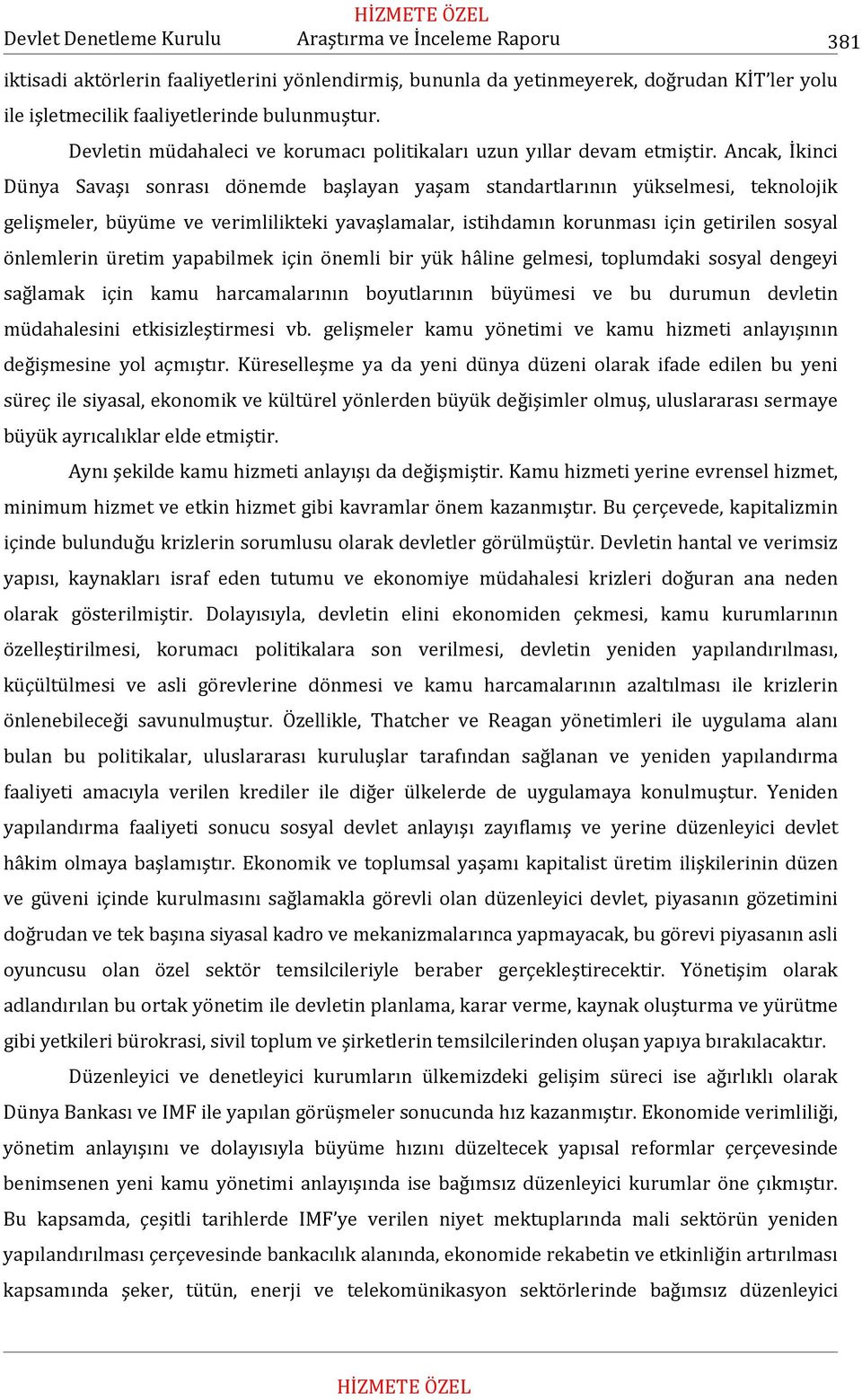 HİZMETE ÖZEL

Devlet Denetleme Kurulu Araştırma ve İnceleme Raporu 381

iktisadi aktörlerin faaliyetlerini yönlendirmiş, bununla da yetinmeyerek, doğrudan KİT'ler yolu ile işletmecilik faaliyetlerinde bulunmuştur.

Devletin müdahaleci ve korumacı politikaları uzun yıllar devam etmiştir. Ancak, İkinci Dünya Savaşı sonrası dönemde başlayan yaşam standartlarının yükselmesi, teknolojik gelişmeler, büyüme ve verimlilikteki yavaşlamalar, istihdamın korunması için getirilen sosyal önlemlerin üretim yapabilmek için önemli bir yük hâline gelmesi, toplumdaki sosyal dengeyi sağlamak için kamu harcamalarının boyutlarının büyümesi ve bu durumun devletin müdahalesini etkisizleştirmesi vb. gelişmeler kamu yönetimi ve kamu hizmeti anlayışının değişmesine yol açmıştır. Küreselleşme ya da yeni dünya düzeni olarak ifade edilen bu yeni süreç ile siyasal, ekonomik ve kültürel yönlerden büyük değişimler olmuş, uluslararası sermaye büyük ayrıcalıklar elde etmiştir.

Aynı şekilde kamu hizmeti anlayışı da değişmiştir. Kamu hizmeti yerine evrensel hizmet, minimum hizmet ve etkin hizmet gibi kavramlar önem kazanmıştır. Bu çerçevede, kapitalizmin içinde bulunduğu krizlerin sorumlusu olarak devletler görülmüştür. Devletin hantal ve verimsiz yapısı, kaynakları israf eden tutumu ve ekonomiye müdahalesi krizleri doğuran ana neden olarak gösterilmiştir. Dolayısıyla, devletin elini ekonomiden çekmesi, kamu kurumlarının özelleştirilmesi, korumacı politikalara son verilmesi, devletin yeniden yapılandırılması, küçültülmesi ve asli görevlerine dönmesi ve kamu harcamalarının azaltılması ile krizlerin önlenebileceği savunulmuştur. Özellikle, Thatcher ve Reagan yönetimleri ile uygulama alanı bulan bu politikalar, uluslararası kuruluşlar tarafından sağlanan ve yeniden yapılandırma faaliyeti amacıyla verilen krediler ile diğer ülkelerde de uygulamaya konulmuştur. Yeniden yapılandırma faaliyeti sonucu sosyal devlet anlayışı zayıflamış ve yerine düzenleyici devlet hâkim olmaya başlamıştır. Ekonomik ve toplumsal yaşamı kapitalist üretim ilişkilerinin düzen ve güveni içinde kurulmasını sağlamakla görevli olan düzenleyici devlet, piyasanın gözetimini doğrudan ve tek başına siyasal kadro ve mekanizmalarınca yapmayacak, bu görevi piyasanın asli oyuncusu olan özel sektör temsilcileriyle beraber gerçekleştirecektir. Yönetişim olarak adlandırılan bu ortak yönetim ile devletin planlama, karar verme, kaynak oluşturma ve yürütme gibi yetkileri bürokrasi, sivil toplum ve şirketlerin temsilcilerinden oluşan yapıya bırakılacaktır.

Düzenleyici ve denetleyici kurumların ülkemizdeki gelişim süreci ise ağırlıklı olarak Dünya Bankası ve IMF ile yapılan görüşmeler sonucunda hız kazanmıştır. Ekonomide verimliliği, yönetim anlayışını ve dolayısıyla büyüme hızını düzeltecek yapısal reformlar çerçevesinde benimsenen yeni kamu yönetimi anlayışında ise bağımsız düzenleyici kurumlar öne çıkmıştır. Bu kapsamda, çeşitli tarihlerde IMF'ye verilen niyet mektuplarında mali sektörün yeniden yapılandırılması çerçevesinde bankacılık alanında, ekonomide rekabetin ve etkinliğin artırılması kapsamında şeker, tütün, enerji ve telekomünikasyon sektörlerinde bağımsız düzenleyici

HİZMETE ÖZEL